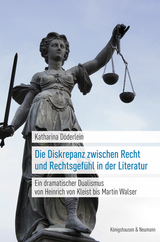 Katharina Döderlein

Die Diskrepanz zwischen Recht und Rechtsgefühl in der Literatur

Ein dramatischer Dualismus von Heinrich von Kleist bis Martin Walser

Königshausen & Neumann